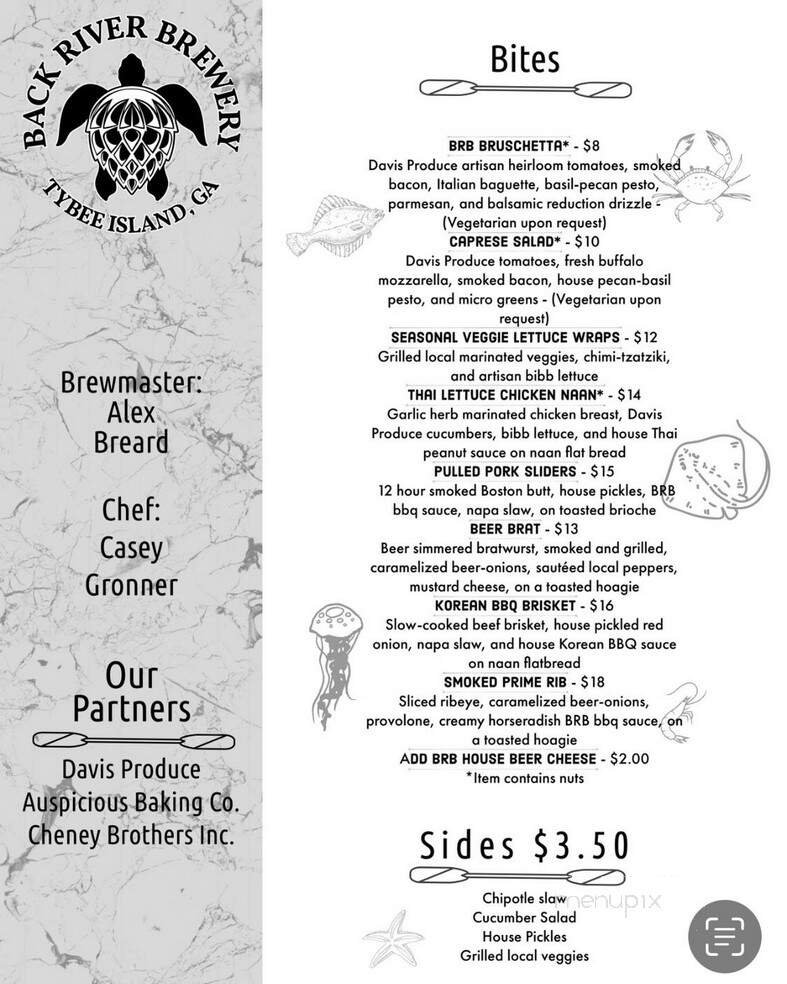 BACK RIVER BREWERY
TYBEE ISLAND, GA

Brewmaster:
Alex
Breard

Chef:
Casey
Gronner

Our Partners

Davis Produce
Auspicious Baking Co.
Cheney Brothers Inc.

Bites

BRB BRUSCHETTA* - $8
Davis Produce artisan heirloom tomatoes, smoked bacon, Italian baguette, basil-pecan pesto, parmesan, and balsamic reduction drizzle - (Vegetarian upon request)

CAPRESE SALAD* - $10
Davis Produce tomatoes, fresh buffalo mozzarella, smoked bacon, house pecan-basil pesto, and micro greens - (Vegetarian upon request)

SEASONAL VEGGIE LETTUCE WRAPS - $12
Grilled local marinated veggies, chimi-tzatziki, and artisan bibb lettuce

THAI LETTUCE CHICKEN NAAN* - $14
Garlic herb marinated chicken breast, Davis Produce cucumbers, bibb lettuce, and house Thai peanut sauce on naan flat bread

PULLED PORK SLIDERS - $15
12 hour smoked Boston butt, house pickles, BRB bbq sauce, napa slaw, on toasted brioche

BEER BRAT - $13
Beer simmered bratwurst, smoked and grilled, caramelized beer-onions, sautéed local peppers, mustard cheese, on a toasted hoagie

KOREAN BBQ BRISKET - $16
Slow-cooked beef brisket, house pickled red onion, napa slaw, and house Korean BBQ sauce on naan flatbread

SMOKED PRIME RIB - $18
Sliced ribeye, caramelized beer-onions, provolone, creamy horseradish BRB bbq sauce, on a toasted hoagie

ADD BRB HOUSE BEER CHEESE - $2.00
*Item contains nuts

Sides $3.50

Chipotle slaw
Cucumber Salad
House Pickles
Grilled local veggies

menupix